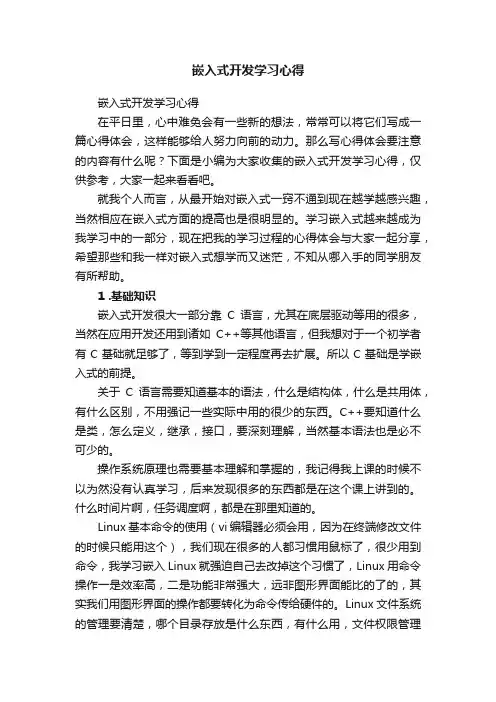 嵌入式开发学习心得

嵌入式开发学习心得

在平日里，心中难免会有一些新的想法，常常可以将它们写成一篇心得体会，这样能够给人努力向前的动力。那么写心得体会要注意的内容有什么呢？下面是小编为大家收集的嵌入式开发学习心得，仅供参考，大家一起来看看吧。

就我个人而言，从最开始对嵌入式一窍不通到现在越学越感兴趣，当然相应在嵌入式方面的提高也是很明显的。学习嵌入式越来越成为我学习中的一部分，现在把我的学习过程的心得体会与大家一起分享，希望那些和我一样对嵌入式想学而又迷茫，不知从哪入手的同学朋友有所帮助。

1 .基础知识

嵌入式开发很大一部分靠 C 语言，尤其在底层驱动等用的很多，当然在应用开发还用到诸如 C++等其他语言，但我想对于一个初学者有 C 基础就足够了，等到学到一定程度再去扩展。所以 C 基础是学嵌入式的前提。

关于 C 语言需要知道基本的语法，什么是结构体，什么是共用体，有什么区别，不用强记一些实际中用的很少的东西。C++要知道什么是类，怎么定义，继承，接口，要深刻理解，当然基本语法也是必不可少的。

操作系统原理也需要基本理解和掌握的，我记得我上课的时候不以为然没有认真学习，后来发现很多的东西都是在这个课上讲到的。什么时间片啊，任务调度啊，都是在那里知道的。

Linux 基本命令的使用（vi 编辑器必须会用，因为在终端修改文件的时候只能用这个），我们现在很多的人都习惯用鼠标了，很少用到命令，我学习嵌入 Linux 就强迫自己去改掉这个习惯了，Linux 用命令操作一是效率高，二是功能非常强大，远非图形界面能比的了的，其实我们用图形界面的操作都要转化为命令传给硬件的。Linux 文件系统的管理要清楚，哪个目录存放是什么东西，有什么用，文件权限管理